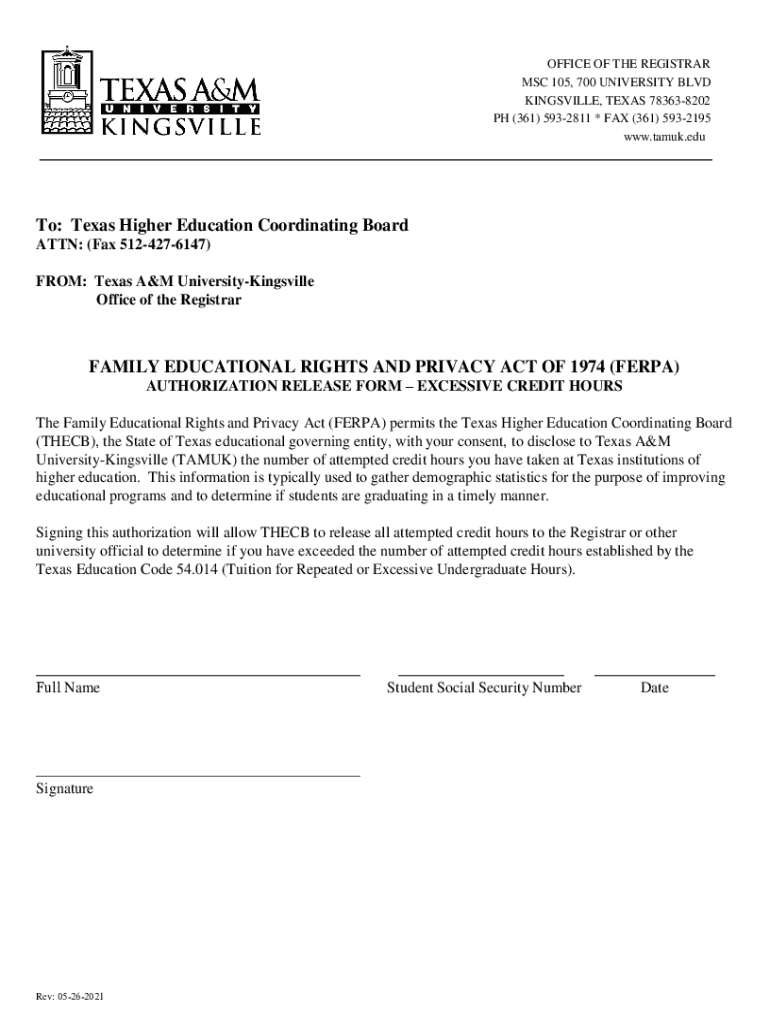 TEXAS A&M UNIVERSITY KINGSVILLE

OFFICE OF THE REGISTRAR
MSC 105, 700 UNIVERSITY BLVD
KINGSVILLE, TEXAS 78363-8202
PH (361) 593-2811 * FAX (361) 593-2195
www.tamuk.edu

To: Texas Higher Education Coordinating Board
ATTN: (Fax 512-427-6147)

FROM: Texas A&M University-Kingsville
Office of the Registrar

FAMILY EDUCATIONAL RIGHTS AND PRIVACY ACT OF 1974 (FERPA)
AUTHORIZATION RELEASE FORM – EXCESSIVE CREDIT HOURS

The Family Educational Rights and Privacy Act (FERPA) permits the Texas Higher Education Coordinating Board (THECB), the State of Texas educational governing entity, with your consent, to disclose to Texas A&M University-Kingsville (TAMUK) the number of attempted credit hours you have taken at Texas institutions of higher education. This information is typically used to gather demographic statistics for the purpose of improving educational programs and to determine if students are graduating in a timely manner.

Signing this authorization will allow THECB to release all attempted credit hours to the Registrar or other university official to determine if you have exceeded the number of attempted credit hours established by the Texas Education Code 54.014 (Tuition for Repeated or Excessive Undergraduate Hours).

Full Name

Student Social Security Number

Date

Signature

Rev: 05-26-2021